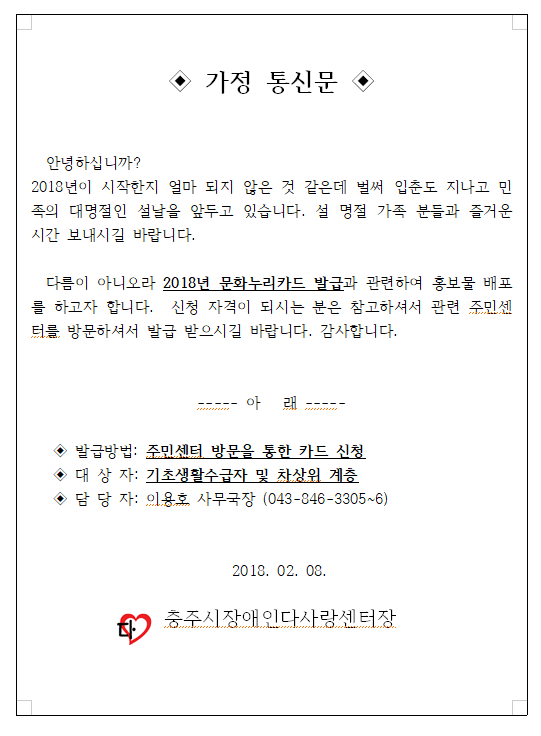 ◈ 가정 통신문 ◈

안녕하십니까?
2018년이 시작한지 얼마 되지 않은 것 같은데 벌써 입춘도 지나고 민족의 대명절인 설날을 앞두고 있습니다. 설 명절 가족 분들과 즐거운 시간 보내시길 바랍니다.

다름이 아니오라 2018년 문화누리카드 발급과 관련하여 홍보물 배포를 하고자 합니다. 신청 자격이 되시는 분은 참고하셔서 관련 주민센터를 방문하셔서 발급 받으시길 바랍니다. 감사합니다.

----- 아 래 -----

◈ 발급방법: 주민센터 방문을 통한 카드 신청
◈ 대 상 자: 기초생활수급자 및 차상위 계층
◈ 담 당 자: 이용호 사무국장 (043-846-3305~6)

2018. 02. 08.

다

충주시장애인다사랑센터장